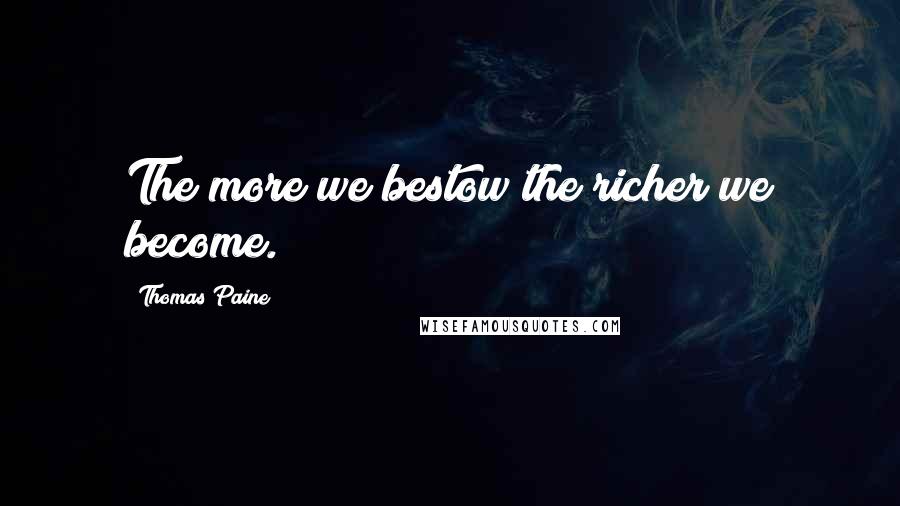 The more we bestow the richer we become.

Thomas Paine

WISEFAMOUSQUOTES.COM